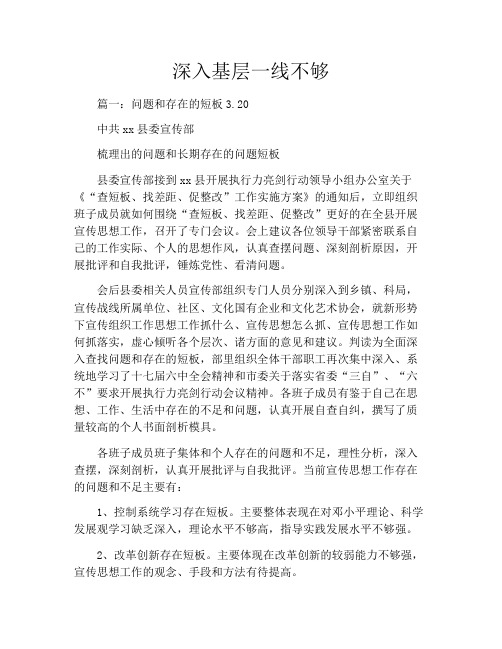 深入基层一线不够

篇一：问题和存在的短板 3.20

中共 xx 县委宣传部

梳理出的问题和长期存在的问题短板

县委宣传部接到 xx 县开展执行力亮剑行动领导小组办公室关于《“查短板、找差距、促整改”工作实施方案》的通知后，立即组织班子成员就如何围绕“查短板、找差距、促整改”更好的在全县开展宣传思想工作，召开了专门会议。会上建议各位领导干部紧密联系自己的工作实际、个人的思想作风，认真查摆问题、深刻剖析原因，开展批评和自我批评，锤炼党性、看清问题。

会后县委相关人员宣传部组织专门人员分别深入到乡镇、科局，宣传战线所属单位、社区、文化国有企业和文化艺术协会，就新形势下宣传组织工作思想工作抓什么、宣传思想怎么抓、宣传思想工作如何抓落实，虚心倾听各个层次、诸方面的意见和建议。判读为全面深入查找问题和存在的短板，部里组织全体干部职工再次集中深入、系统地学习了十七届六中全会精神和市委关于落实省委“三自”、“六不”要求开展执行力亮剑行动会议精神。各班子成员有鉴于自己在思想、工作、生活中存在的不足和问题，认真开展自查自纠，撰写了质量较高的个人书面剖析模具。

各班子成员班子集体和个人存在的问题和不足，理性分析，深入查摆，深刻剖析，认真开展批评与自我批评。当前宣传思想工作存在的问题和不足主要有：

1、控制系统学习存在短板。主要整体表现在对邓小平理论、科学发展观学习缺乏深入，理论水平不够高，指导实践发展水平不够强。

2、改革创新存在短板。主要体现在改革创新的较弱能力不够强，宣传思想工作的观念、手段和方法有待提高。